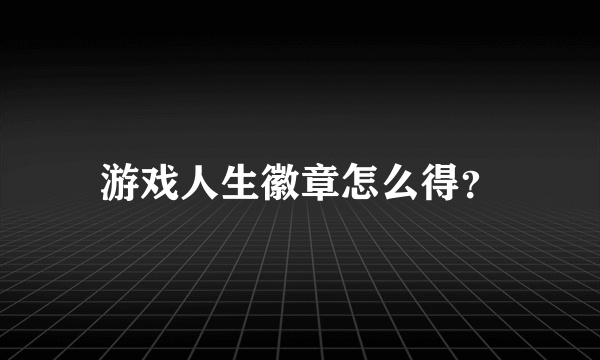 游戏人生徽章怎么得?